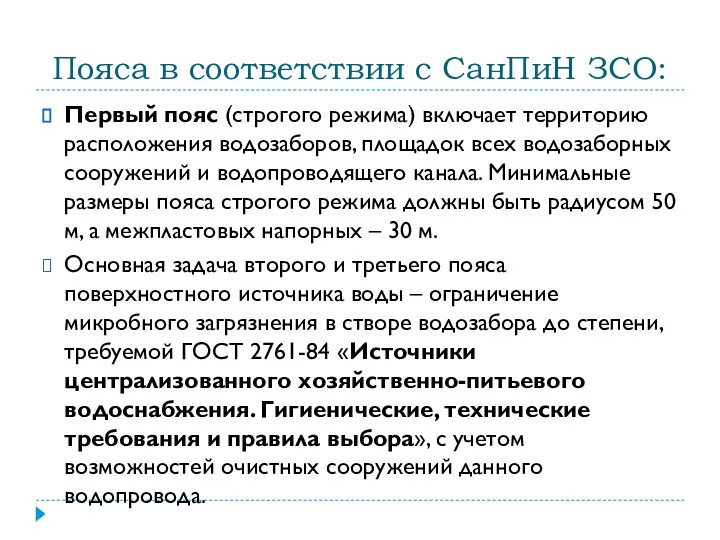 Пояса в соответствии с СанПиН ЗСО:

Первый пояс (строгого режима) включает территорию расположения водозаборов, площадок всех водозаборных сооружений и водопроводящего канала. Минимальные размеры пояса строгого режима должны быть радиусом 50 м, а межпластовых напорных – 30 м.

Основная задача второго и третьего пояса поверхностного источника воды – ограничение микробного загрязнения в створе водозабора до степени, требуемой ГОСТ 2761-84 «Источники централизованного хозяйственно-питьевого водоснабжения. Гигиенические, технические требования и правила выбора», с учетом возможностей очистных сооружений данного водопровода.